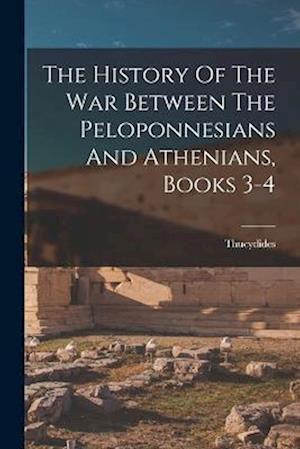 The History Of The War Between The Peloponnesians And Athenians, Books 3-4

Thucydides